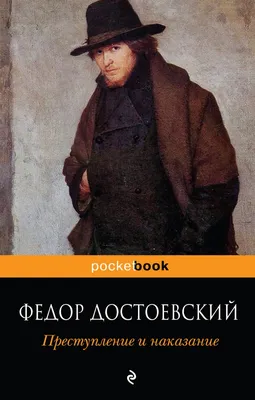 pocketbook

ФЕДОР ДОСТОЕВСКИЙ

Преступление и наказание